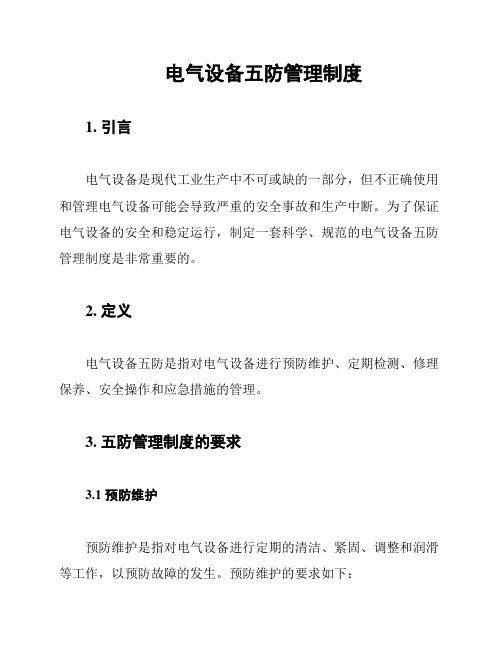 电气设备五防管理制度

1. 引言

电气设备是现代工业生产中不可或缺的一部分，但不正确使用和管理电气设备可能会导致严重的安全事故和生产中断。为了保证电气设备的安全和稳定运行，制定一套科学、规范的电气设备五防管理制度是非常重要的。

2. 定义

电气设备五防是指对电气设备进行预防维护、定期检测、修理保养、安全操作和应急措施的管理。

3. 五防管理制度的要求

3.1 预防维护

预防维护是指对电气设备进行定期的清洁、紧固、调整和润滑等工作，以预防故障的发生。预防维护的要求如下：